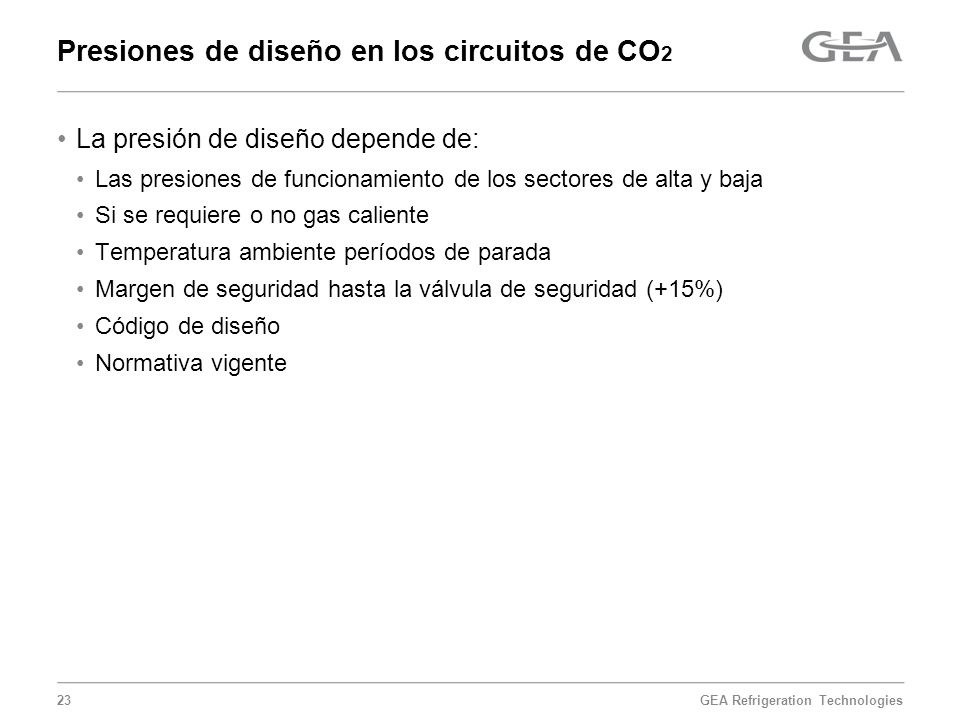 Presiones de diseño en los circuitos de $CO_2$

GEA

• La presión de diseño depende de:
• Las presiones de funcionamiento de los sectores de alta y baja
• Si se requiere o no gas caliente
• Temperatura ambiente períodos de parada
• Margen de seguridad hasta la válvula de seguridad (+15%)
• Código de diseño
• Normativa vigente

23

GEA Refrigeration Technologies